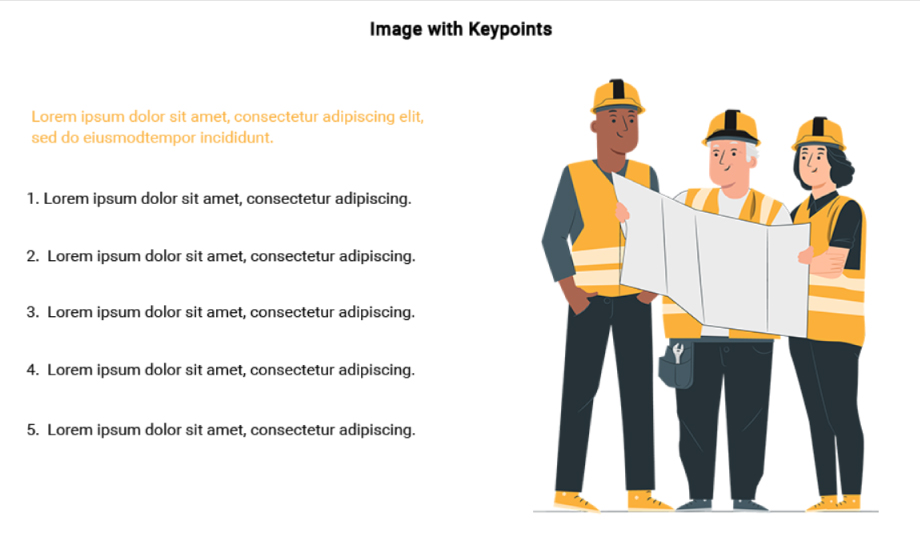 Image with Keypoints

Lorem ipsum dolor sit amet, consectetur adipiscing elit, sed do eiusmodtempor incididunt.

1. Lorem ipsum dolor sit amet, consectetur adipiscing.

2. Lorem ipsum dolor sit amet, consectetur adipiscing.

3. Lorem ipsum dolor sit amet, consectetur adipiscing.

4. Lorem ipsum dolor sit amet, consectetur adipiscing.

5. Lorem ipsum dolor sit amet, consectetur adipiscing.